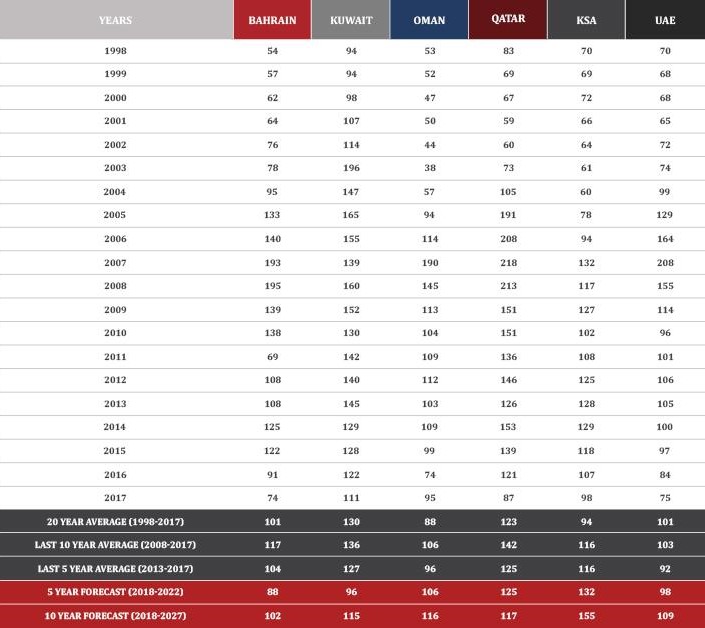 | YEARS | BAHRAIN | KUWAIT | OMAN | QATAR | KSA | UAE |
|---|---|---|---|---|---|---|
| 1998 | 54 | 94 | 53 | 83 | 70 | 70 |
| 1999 | 57 | 94 | 52 | 69 | 69 | 68 |
| 2000 | 62 | 98 | 47 | 67 | 72 | 68 |
| 2001 | 64 | 107 | 50 | 59 | 66 | 65 |
| 2002 | 76 | 114 | 44 | 60 | 64 | 72 |
| 2003 | 78 | 196 | 38 | 73 | 61 | 74 |
| 2004 | 95 | 147 | 57 | 105 | 60 | 99 |
| 2005 | 133 | 165 | 94 | 191 | 78 | 129 |
| 2006 | 140 | 155 | 114 | 208 | 94 | 164 |
| 2007 | 193 | 139 | 190 | 218 | 132 | 208 |
| 2008 | 195 | 160 | 145 | 213 | 117 | 155 |
| 2009 | 139 | 152 | 113 | 151 | 127 | 114 |
| 2010 | 138 | 130 | 104 | 151 | 102 | 96 |
| 2011 | 69 | 142 | 109 | 136 | 108 | 101 |
| 2012 | 108 | 140 | 112 | 146 | 125 | 106 |
| 2013 | 108 | 145 | 103 | 126 | 128 | 105 |
| 2014 | 125 | 129 | 109 | 153 | 129 | 100 |
| 2015 | 122 | 128 | 99 | 139 | 118 | 97 |
| 2016 | 91 | 122 | 74 | 121 | 107 | 84 |
| 2017 | 74 | 111 | 95 | 87 | 98 | 75 |
| 20 YEAR AVERAGE (1998-2017) | 101 | 130 | 88 | 123 | 94 | 101 |
| LAST 10 YEAR AVERAGE (2008-2017) | 117 | 136 | 106 | 142 | 116 | 103 |
| LAST 5 YEAR AVERAGE (2013-2017) | 104 | 127 | 96 | 125 | 116 | 92 |
| 5 YEAR FORECAST (2018-2022) | 88 | 96 | 106 | 125 | 132 | 98 |
| 10 YEAR FORECAST (2018-2027) | 102 | 115 | 116 | 117 | 155 | 109 |